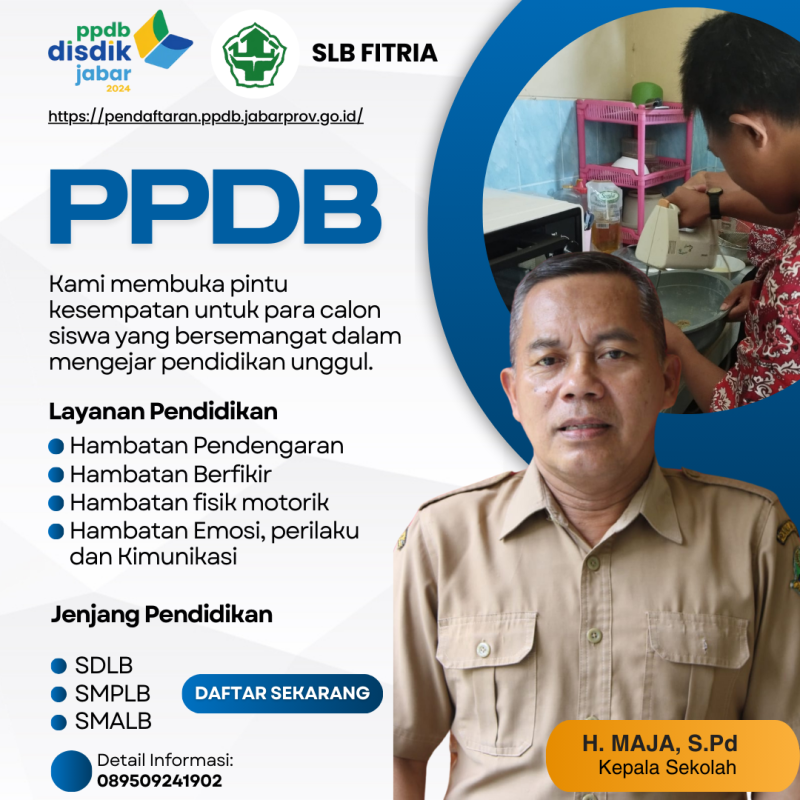 ppdb
disdik
jabar
2024

SLB FITRIA

https://pendaftaran.ppdb.jabarprov.go.id/

PPDB

Kami membuka pintu kesempatan untuk para calon siswa yang bersemangat dalam mengejar pendidikan unggul.

Layanan Pendidikan

• Hambatan Pendengaran
• Hambatan Berfikir
• Hambatan fisik motorik
• Hambatan Emosi, perilaku dan Kimunikasi

Jenjang Pendidikan

• SDLB
• SMPLB
• SMALB

DAFTAR SEKARANG

Detail Informasi:
089509241902

H. MAJA, S.Pd
Kepala Sekolah